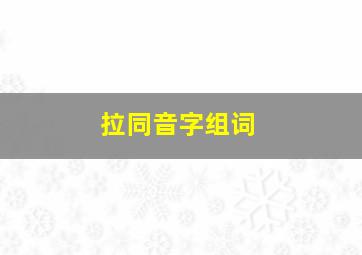 拉同音字组词